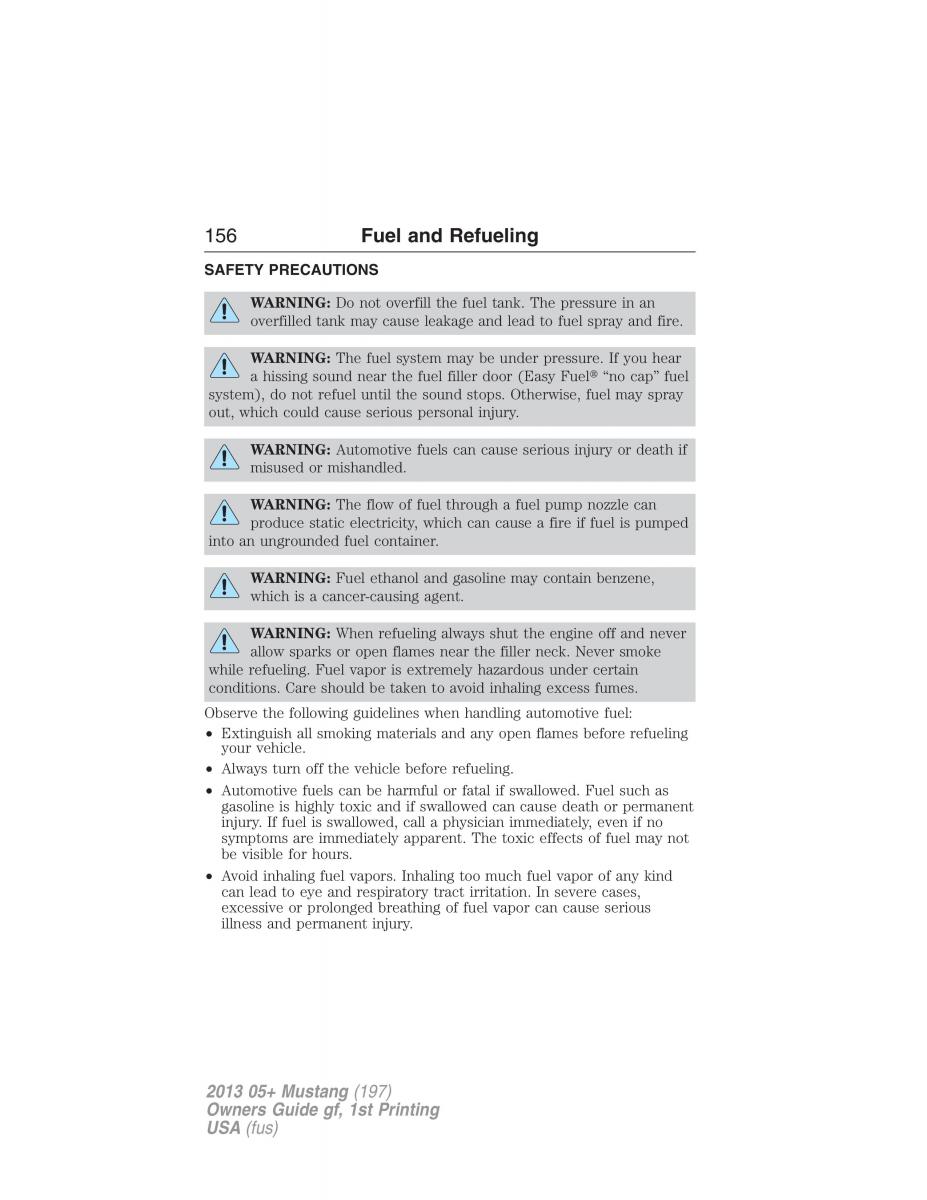 156 Fuel and Refueling

SAFETY PRECAUTIONS

WARNING: Do not overfill the fuel tank. The pressure in an overfilled tank may cause leakage and lead to fuel spray and fire.

WARNING: The fuel system may be under pressure. If you hear a hissing sound near the fuel filler door (Easy Fuel® "no cap" fuel system), do not refuel until the sound stops. Otherwise, fuel may spray out, which could cause serious personal injury.

WARNING: Automotive fuels can cause serious injury or death if misused or mishandled.

WARNING: The flow of fuel through a fuel pump nozzle can produce static electricity, which can cause a fire if fuel is pumped into an ungrounded fuel container.

WARNING: Fuel ethanol and gasoline may contain benzene, which is a cancer-causing agent.

WARNING: When refueling always shut the engine off and never allow sparks or open flames near the filler neck. Never smoke while refueling. Fuel vapor is extremely hazardous under certain conditions. Care should be taken to avoid inhaling excess fumes.

Observe the following guidelines when handling automotive fuel:
• Extinguish all smoking materials and any open flames before refueling your vehicle.
• Always turn off the vehicle before refueling.
• Automotive fuels can be harmful or fatal if swallowed. Fuel such as gasoline is highly toxic and if swallowed can cause death or permanent injury. If fuel is swallowed, call a physician immediately, even if no symptoms are immediately apparent. The toxic effects of fuel may not be visible for hours.
• Avoid inhaling fuel vapors. Inhaling too much fuel vapor of any kind can lead to eye and respiratory tract irritation. In severe cases, excessive or prolonged breathing of fuel vapor can cause serious illness and permanent injury.

2013 05+ Mustang (197)
Owners Guide gf, 1st Printing
USA (fus)